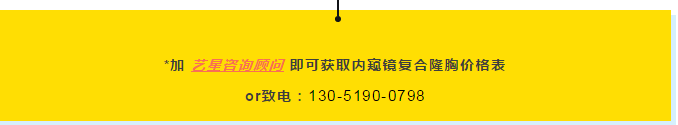 *加 艺星咨询顾问 即可获取内窥镜复合隆胸价格表

or致电：130-5190-0798